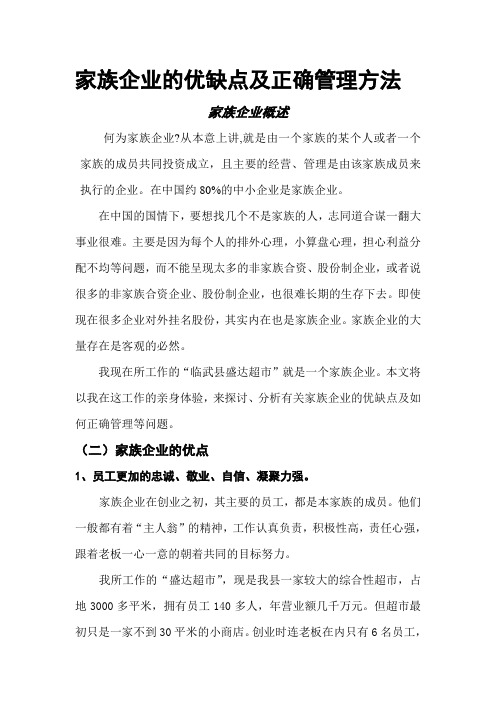 家族企业的优缺点及正确管理方法

家族企业概述

何为家族企业?从本意上讲,就是由一个家族的某个人或者一个家族的成员共同投资成立，且主要的经营、管理是由该家族成员来执行的企业。在中国约 80%的中小企业是家族企业。

在中国的国情下，要想找几个不是家族的人，志同道合谋一翻大事业很难。主要是因为每个人的排外心理，小算盘心理，担心利益分配不均等问题，而不能呈现太多的非家族合资、股份制企业，或者说很多的非家族合资企业、股份制企业，也很难长期的生存下去。即使现在很多企业对外挂名股份，其实内在也是家族企业。家族企业的大量存在是客观的必然。

我现在所工作的“临武县盛达超市”就是一个家族企业。本文将以我在这工作的亲身体验，来探讨、分析有关家族企业的优缺点及如何正确管理等问题。

（二）家族企业的优点

1、员工更加的忠诚、敬业、自信、凝聚力强。

家族企业在创业之初，其主要的员工，都是本家族的成员。他们一般都有着“主人翁”的精神，工作认真负责，积极性高，责任心强，跟着老板一心一意的朝着共同的目标努力。

我所工作的“盛达超市”，现是我县一家较大的综合性超市，占地 3000 多平米，拥有员工 140 多人，年营业额几千万元。但超市最初只是一家不到 30 平米的小商店。创业时连老板在内只有 6 名员工，